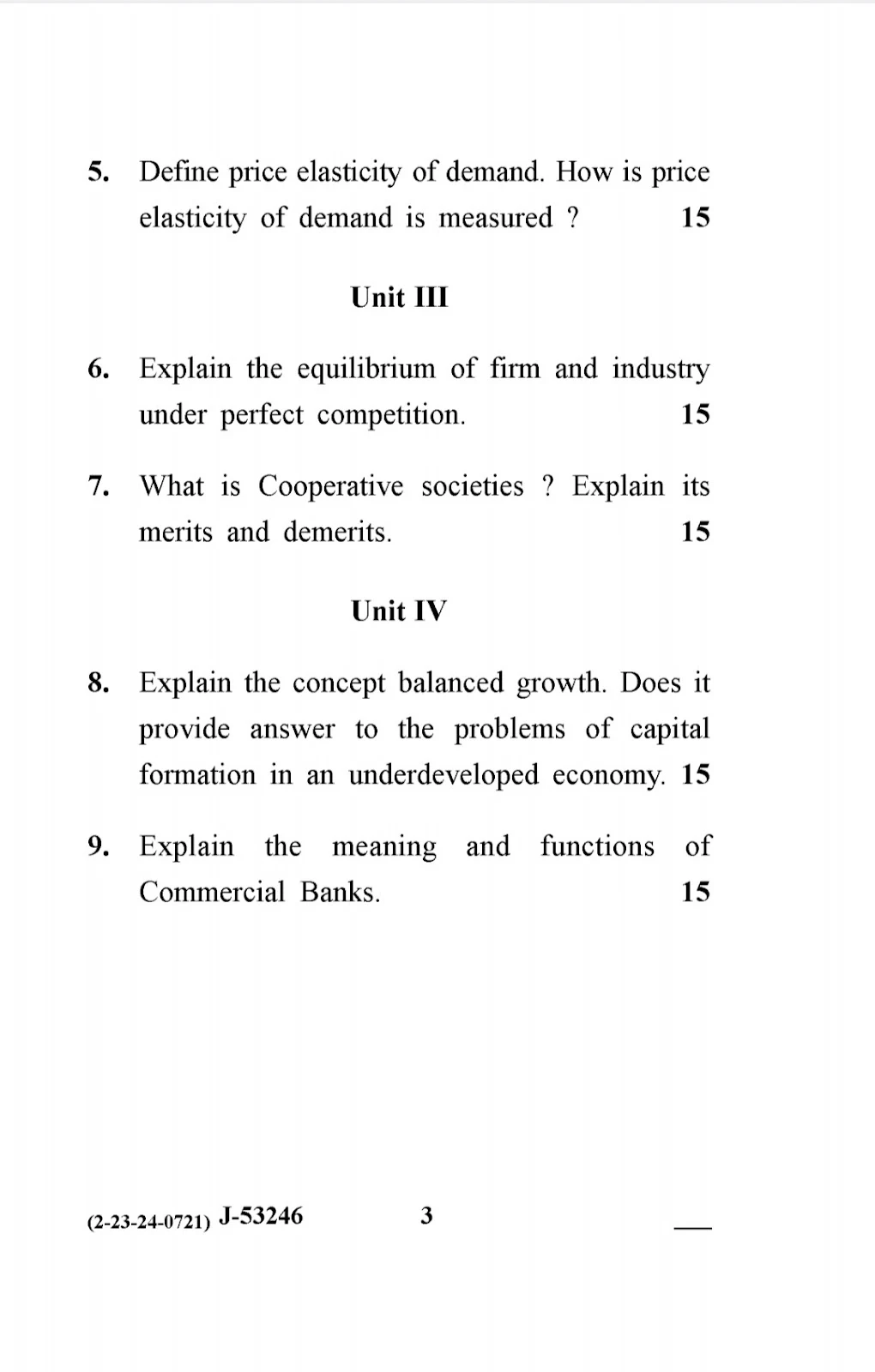 5. Define price elasticity of demand. How is price elasticity of demand is measured ? 15

Unit III

6. Explain the equilibrium of firm and industry under perfect competition. 15

7. What is Cooperative societies ? Explain its merits and demerits. 15

Unit IV

8. Explain the concept balanced growth. Does it provide answer to the problems of capital formation in an underdeveloped economy. 15

9. Explain the meaning and functions of Commercial Banks. 15

(2-23-24-0721) J-53246 3